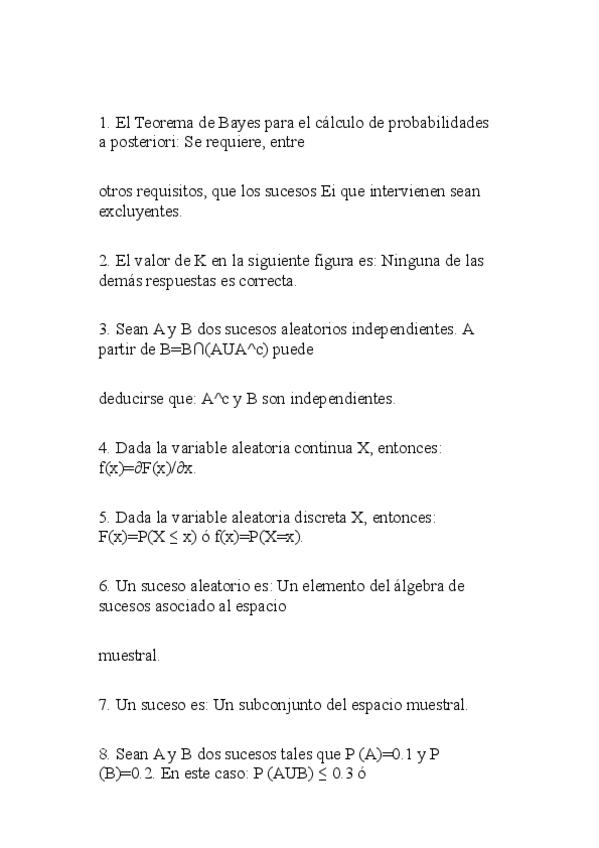 1. El Teorema de Bayes para el cálculo de probabilidades a posteriori: Se requiere, entre

otros requisitos, que los sucesos Ei que intervienen sean excluyentes.

2. El valor de K en la siguiente figura es: Ninguna de las demás respuestas es correcta.

3. Sean A y B dos sucesos aleatorios independientes. A partir de B=B∩(AUA^c) puede

deducirse que: A^c y B son independientes.

4. Dada la variable aleatoria continua X, entonces: f(x)=∂F(x)/∂x.

5. Dada la variable aleatoria discreta X, entonces: F(x)=P(X ≤ x) ó f(x)=P(X=x).

6. Un suceso aleatorio es: Un elemento del álgebra de sucesos asociado al espacio

muestral.

7. Un suceso es: Un subconjunto del espacio muestral.

8. Sean A y B dos sucesos tales que P (A)=0.1 y P (B)=0.2. En este caso: P (AUB) ≤ 0.3 ó